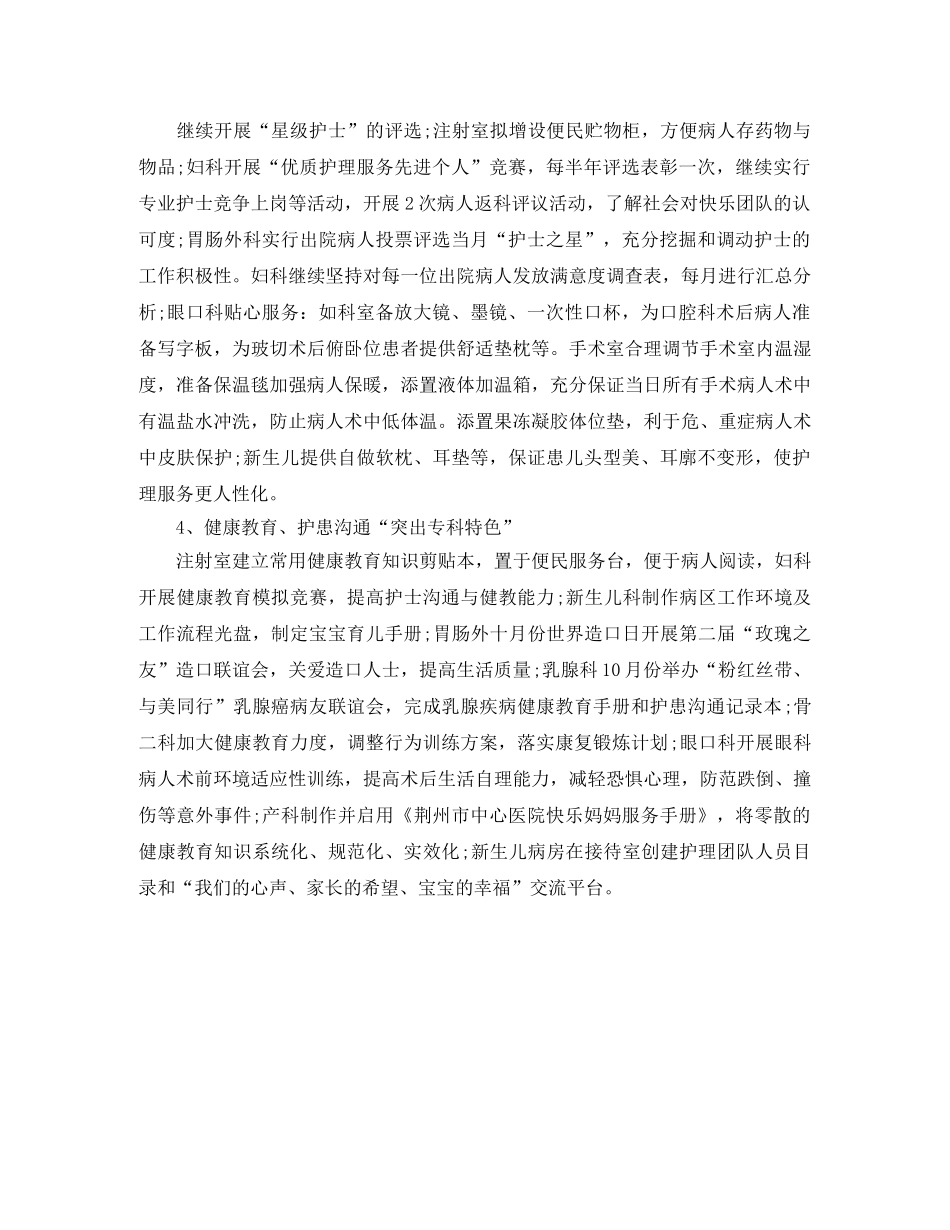 继续开展“星级护士”的评选;注射室拟增设便民贮物柜，方便病人存药物与物品;妇科开展“优质护理服务先进个人”竞赛，每半年评选表彰一次，继续实行专业护士竞争上岗等活动，开展2次病人返科评议活动，了解社会对快乐团队的认可度;胃肠外科实行出院病人投票评选当月“护士之星”，充分挖掘和调动护士的工作积极性。妇科继续坚持对每一位出院病人发放满意度调查表，每月进行汇总分析;眼口科贴心服务：如科室备放大镜、墨镜、一次性口杯，为口腔科术后病人准备写字板，为玻切术后俯卧位患者提供舒适垫枕等。手术室合理调节手术室内温湿度，准备保温毯加强病人保暖，添置液体加温箱，充分保证当日所有手术病人术中有温盐水冲洗，防止病人术中低体温。添置果冻凝胶体位垫，利于危、重症病人术中皮肤保护;新生儿提供自做软枕、耳垫等，保证患儿头型美、耳廓不变形，使护理服务更人性化。

4、健康教育、护患沟通“突出专科特色”

注射室建立常用健康教育知识剪贴本，置于便民服务台，便于病人阅读，妇科开展健康教育模拟竞赛，提高护士沟通与健教能力;新生儿科制作病区工作环境及工作流程光盘，制定宝宝育儿手册;胃肠外十月份世界造口日开展第二届“玫瑰之友”造口联谊会，关爱造口人士，提高生活质量;乳腺科10月份举办“粉红丝带、与美同行”乳腺癌病友联谊会，完成乳腺疾病健康教育手册和护患沟通记录本;骨二科加大健康教育力度，调整行为训练方案，落实康复锻炼计划;眼口科开展眼科病人术前环境适应性训练，提高术后生活自理能力，减轻恐惧心理，防范跌倒、撞伤等意外事件;产科制作并启用《荆州市中心医院快乐妈妈服务手册》，将零散的健康教育知识系统化、规范化、实效化;新生儿病房在接待室创建护理团队人员目录和“我们的心声、家长的希望、宝宝的幸福”交流平台。